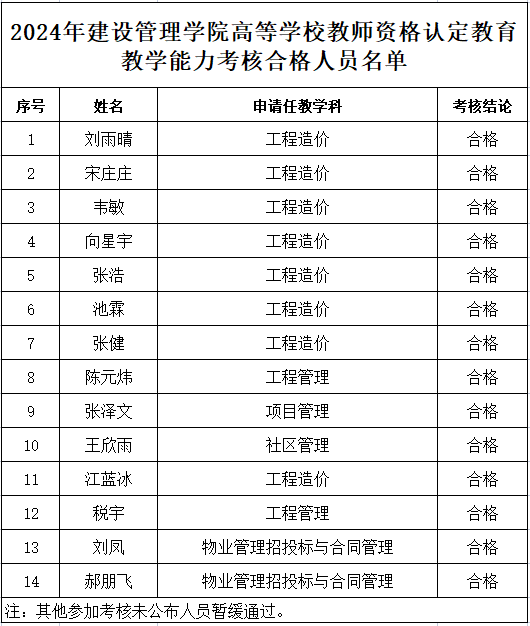 2024年建设管理学院高等学校教师资格认定教育教学能力考核合格人员名单

| 序号 | 姓名 | 申请任教学科 | 考核结论 |
|---|---|---|---|
| 1 | 刘雨晴 | 工程造价 | 合格 |
| 2 | 宋庄庄 | 工程造价 | 合格 |
| 3 | 韦敏 | 工程造价 | 合格 |
| 4 | 向星宇 | 工程造价 | 合格 |
| 5 | 张浩 | 工程造价 | 合格 |
| 6 | 池霖 | 工程造价 | 合格 |
| 7 | 张健 | 工程造价 | 合格 |
| 8 | 陈元炜 | 工程管理 | 合格 |
| 9 | 张泽文 | 项目管理 | 合格 |
| 10 | 王欣雨 | 社区管理 | 合格 |
| 11 | 江蓝冰 | 工程造价 | 合格 |
| 12 | 税宇 | 工程管理 | 合格 |
| 13 | 刘凤 | 物业管理招投标与合同管理 | 合格 |
| 14 | 郝朋飞 | 物业管理招投标与合同管理 | 合格 |

注：其他参加考核未公布人员暂缓通过。